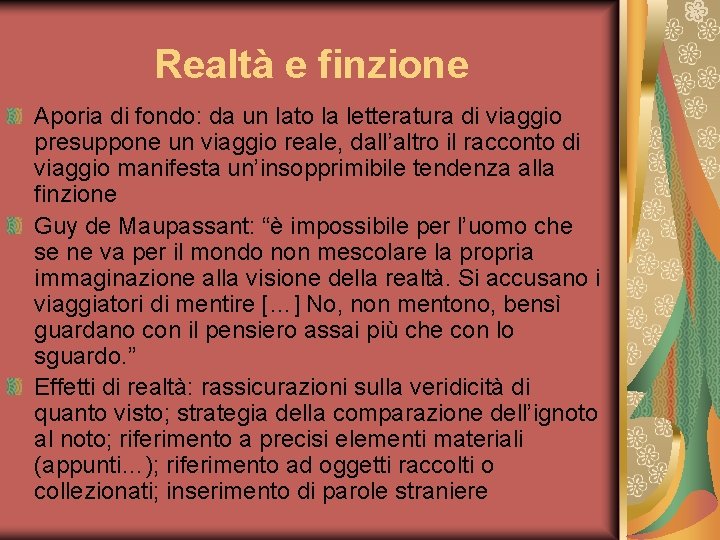 Realtà e finzione

Aporia di fondo: da un lato la letteratura di viaggio presuppone un viaggio reale, dall'altro il racconto di viaggio manifesta un'insopprimibile tendenza alla finzione

Guy de Maupassant: "è impossibile per l'uomo che se ne va per il mondo non mescolare la propria immaginazione alla visione della realtà. Si accusano i viaggiatori di mentire [...] No, non mentono, bensì guardano con il pensiero assai più che con lo sguardo."

Effetti di realtà: rassicurazioni sulla veridicità di quanto visto; strategia della comparazione dell'ignoto al noto; riferimento a precisi elementi materiali (appunti...); riferimento ad oggetti raccolti o collezionati; inserimento di parole straniere